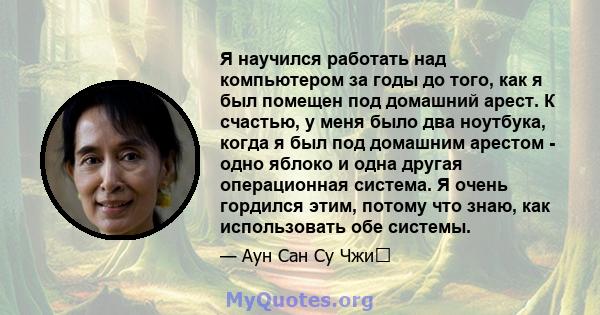 Я научился работать над компьютером за годы до того, как я был помещен под домашний арест. К счастью, у меня было два ноутбука, когда я был под домашним арестом - одно яблоко и одна другая операционная система. Я очень гордился этим, потому что знаю, как использовать обе системы.

— Аун Сан Су Чжи

MyQuotes.org